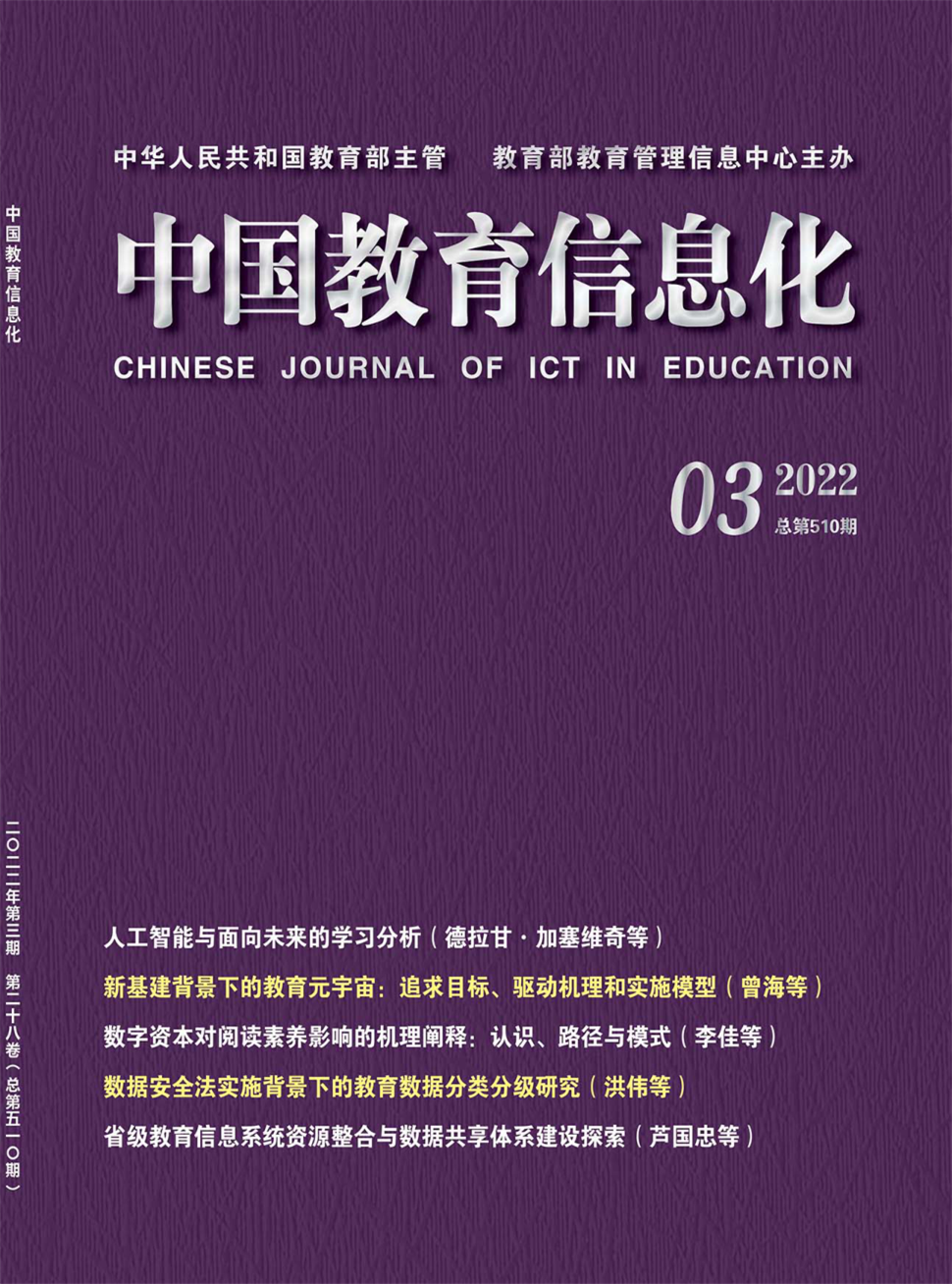 中华人民共和国教育部主管 教育部教育管理信息中心主办

中国教育信息化

CHINESE JOURNAL OF ICT IN EDUCATION

03 2022
总第510期

人工智能与面向未来的学习分析（德拉甘·加塞维奇等）

新基建背景下的教育元宇宙：追求目标、驱动机理和实施模型（曾海等）

数字资本对阅读素养影响的机理阐释：认识、路径与模式（李佳等）

数据安全法实施背景下的教育数据分类分级研究（洪伟等）

省级教育信息系统资源整合与数据共享体系建设探索（芦国忠等）

中国教育信息化

二〇二二年第三期 第二十八卷（总第五一〇期）